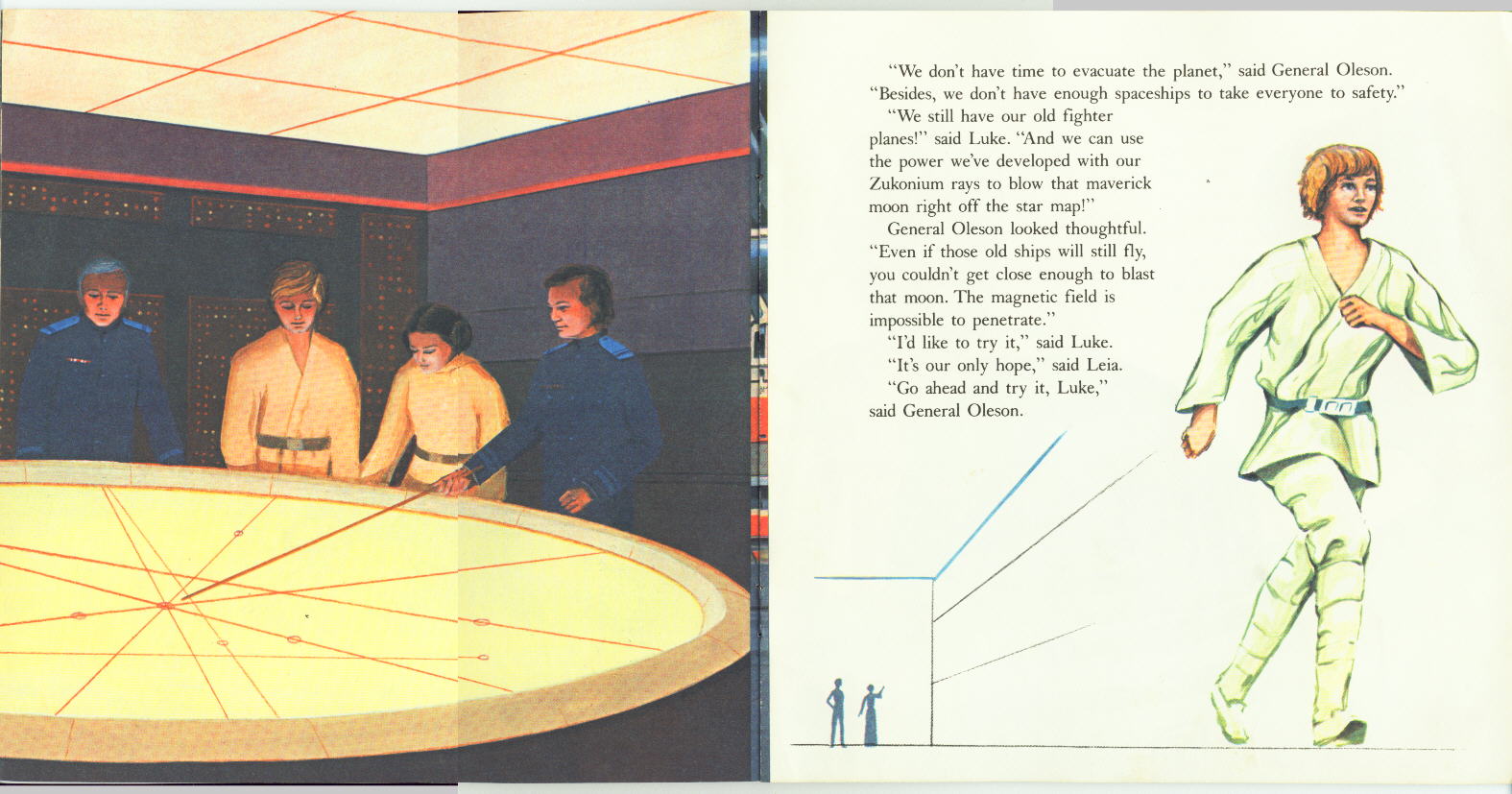 "We don't have time to evacuate the planet," said General Oleson. "Besides, we don't have enough spaceships to take everyone to safety."

"We still have our old fighter planes!" said Luke. "And we can use the power we've developed with our Zukonium rays to blow that maverick moon right off the star map!"

General Oleson looked thoughtful. "Even if those old ships will still fly, you couldn't get close enough to blast that moon. The magnetic field is impossible to penetrate."

"I'd like to try it," said Luke.

"It's our only hope," said Leia.

"Go ahead and try it, Luke," said General Oleson.